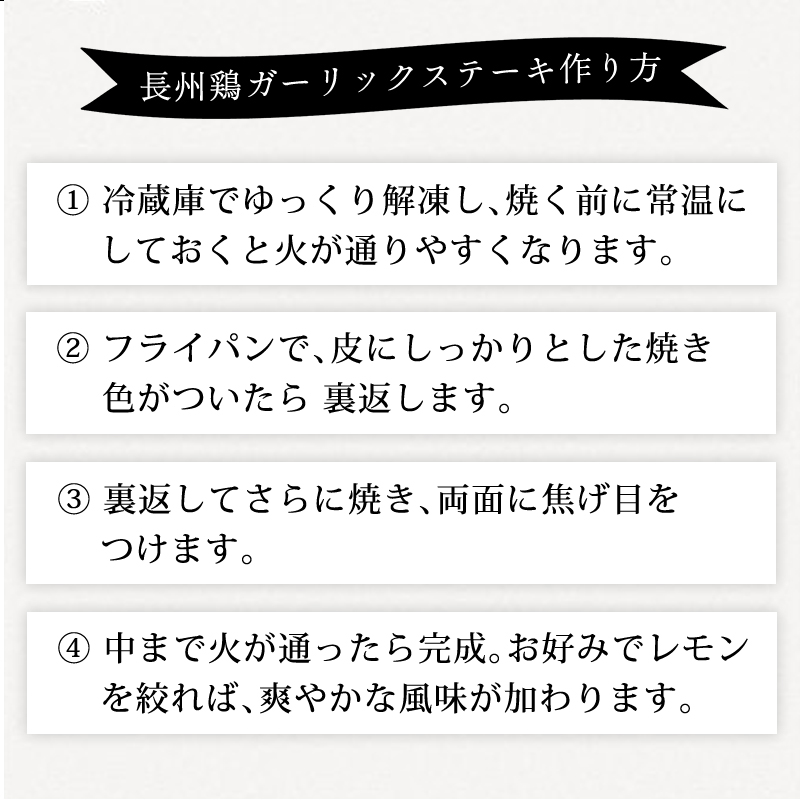 長州鶏ガーリックステーキ作り方

① 冷蔵庫でゆっくり解凍し、焼く前に常温にしておくと火が通りやすくなります。

② フライパンで、皮にしっかりとした焼き色がついたら 裏返します。

③ 裏返してさらに焼き、両面に焦げ目をつけます。

④ 中まで火が通ったら完成。お好みでレモンを絞れば、爽やかな風味が加わります。